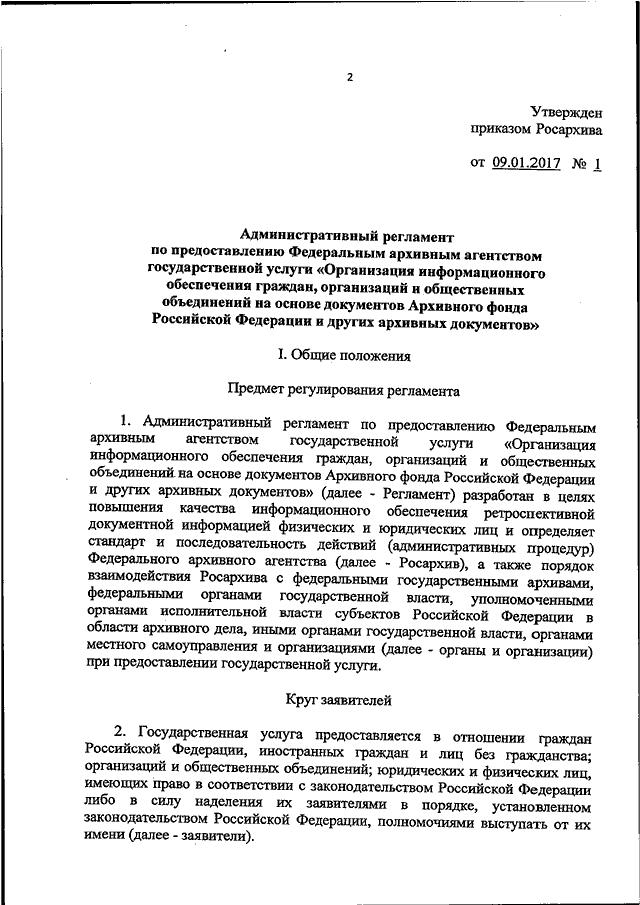 2

Утвержден
приказом Росархива

от 09.01.2017 № 1

Административный регламент
по предоставлению Федеральным архивным агентством государственной услуги «Организация информационного обеспечения граждан, организаций и общественных объединений на основе документов Архивного фонда Российской Федерации и других архивных документов»

I. Общие положения

Предмет регулирования регламента

1. Административный регламент по предоставлению Федеральным архивным агентством государственной услуги «Организация информационного обеспечения граждан, организаций и общественных объединений на основе документов Архивного фонда Российской Федерации и других архивных документов» (далее - Регламент) разработан в целях повышения качества информационного обеспечения ретроспективной документной информацией физических и юридических лиц и определяет стандарт и последовательность действий (административных процедур) Федерального архивного агентства (далее - Росархив), а также порядок взаимодействия Росархива с федеральными государственными архивами, федеральными органами государственной власти, уполномоченными органами исполнительной власти субъектов Российской Федерации в области архивного дела, иными органами государственной власти, органами местного самоуправления и организациями (далее - органы и организации) при предоставлении государственной услуги.

Круг заявителей

2. Государственная услуга предоставляется в отношении граждан Российской Федерации, иностранных граждан и лиц без гражданства; организаций и общественных объединений; юридических и физических лиц, имеющих право в соответствии с законодательством Российской Федерации либо в силу наделения их заявителями в порядке, установленном законодательством Российской Федерации, полномочиями выступать от их имени (далее - заявители).